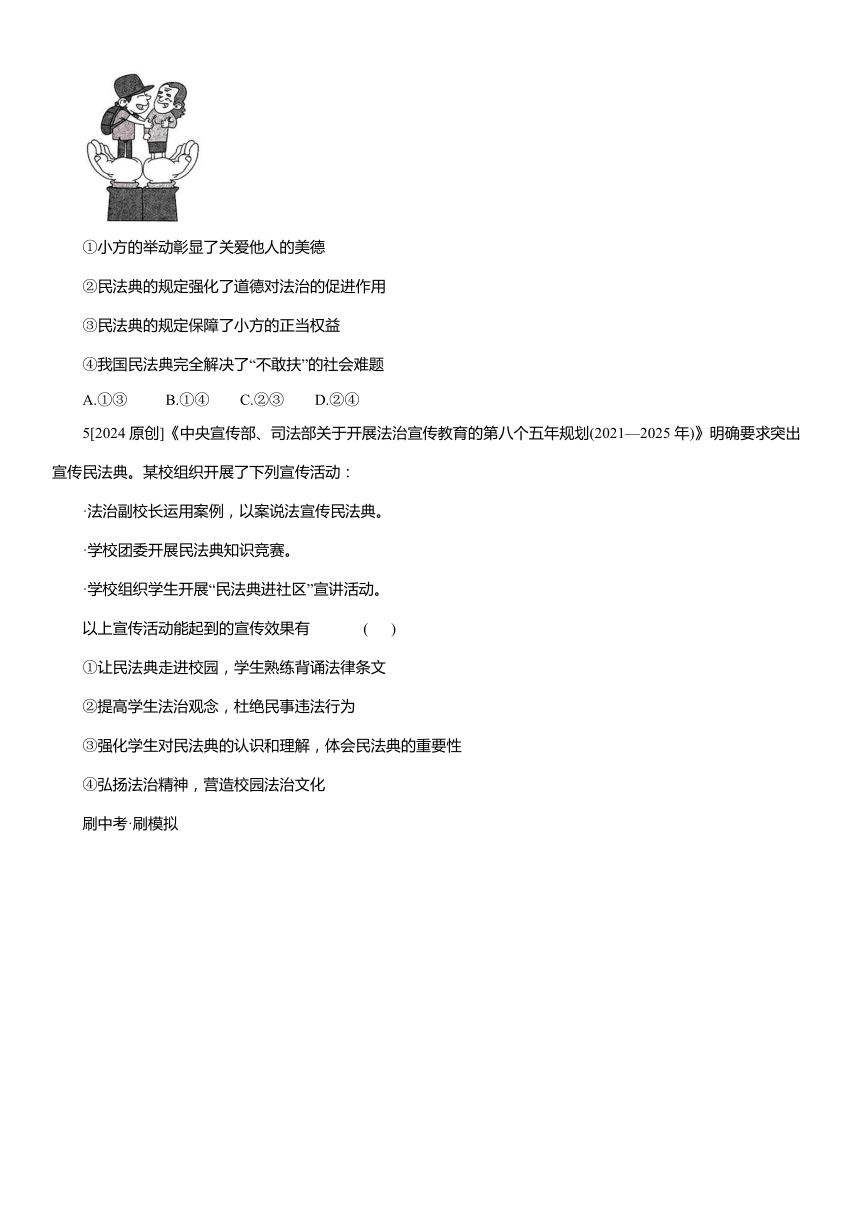 ①小方的举动彰显了关爱他人的美德

②民法典的规定强化了道德对法治的促进作用

③民法典的规定保障了小方的正当权益

④我国民法典完全解决了“不敢扶”的社会难题

A.①③　　B.①④　　C.②③　　D.②④

5[2024 原创]《中央宣传部、司法部关于开展法治宣传教育的第八个五年规划(2021—2025 年)》明确要求突出宣传民法典。某校组织开展了下列宣传活动：

·法治副校长运用案例，以案说法宣传民法典。

·学校团委开展民法典知识竞赛。

·学校组织学生开展“民法典进社区”宣讲活动。

以上宣传活动能起到的宣传效果有　　(　)

①让民法典走进校园，学生熟练背诵法律条文

②提高学生法治观念，杜绝民事违法行为

③强化学生对民法典的认识和理解，体会民法典的重要性

④弘扬法治精神，营造校园法治文化

刷中考·刷模拟